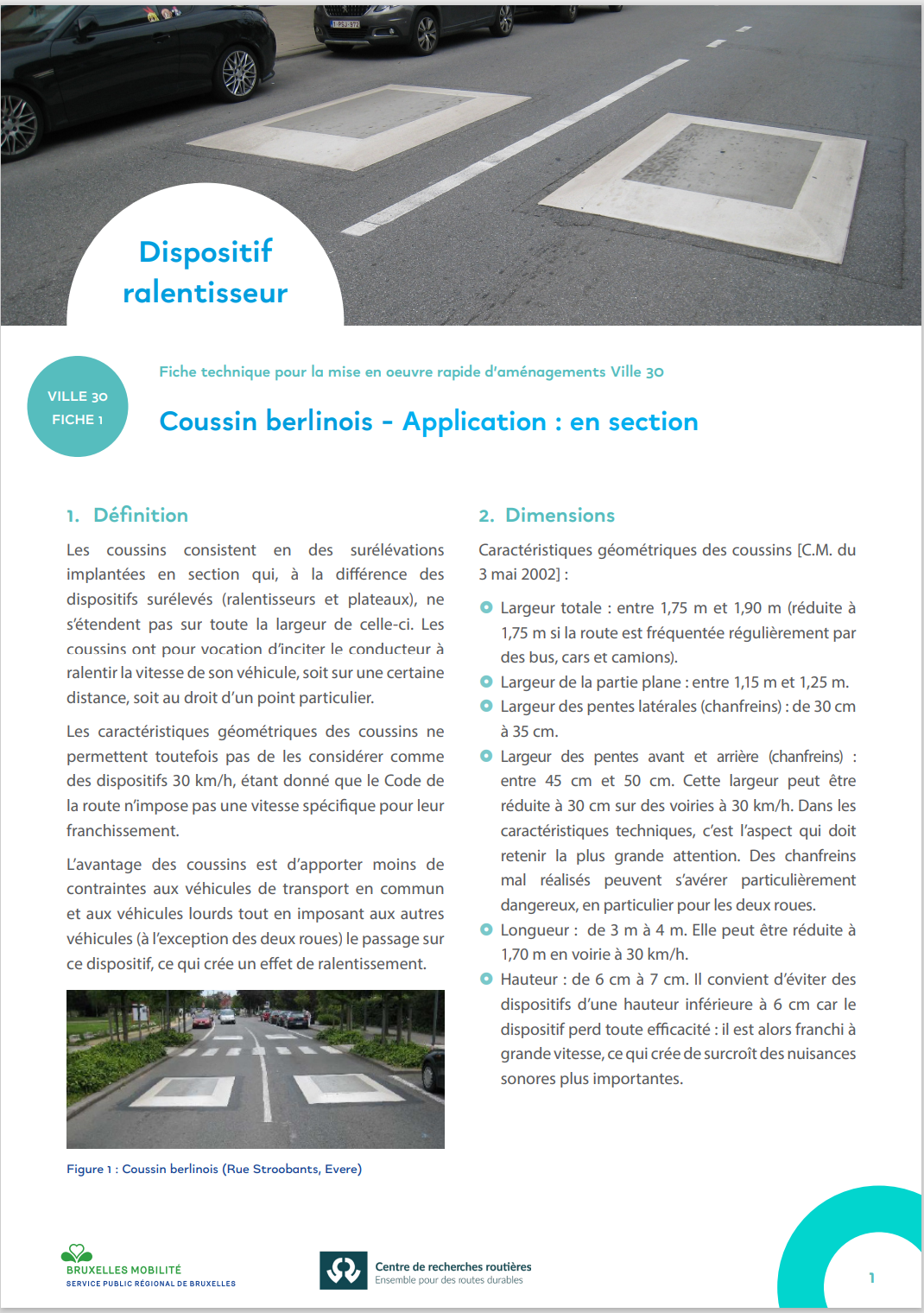 Dispositif ralentisseur

VILLE 30
FICHE 1

Fiche technique pour la mise en oeuvre rapide d'aménagements Ville 30

Coussin berlinois - Application : en section

1. Définition

Les coussins consistent en des surélévations implantées en section qui, à la différence des dispositifs surélevés (ralentisseurs et plateaux), ne s'étendent pas sur toute la largeur de celle-ci. Les coussins ont pour vocation d'inciter le conducteur à ralentir la vitesse de son véhicule, soit sur une certaine distance, soit au droit d'un point particulier.

Les caractéristiques géométriques des coussins ne permettent toutefois pas de les considérer comme des dispositifs 30 km/h, étant donné que le Code de la route n'impose pas une vitesse spécifique pour leur franchissement.

L'avantage des coussins est d'apporter moins de contraintes aux véhicules de transport en commun et aux véhicules lourds tout en imposant aux autres véhicules (à l'exception des deux roues) le passage sur ce dispositif, ce qui crée un effet de ralentissement.

Figure 1 : Coussin berlinois (Rue Stroobants, Evere)

2. Dimensions

Caractéristiques géométriques des coussins [C.M. du 3 mai 2002] :

Largeur totale : entre 1,75 m et 1,90 m (réduite à 1,75 m si la route est fréquentée régulièrement par des bus, cars et camions).
Largeur de la partie plane : entre 1,15 m et 1,25 m.
Largeur des pentes latérales (chanfreins) : de 30 cm à 35 cm.
Largeur des pentes avant et arrière (chanfreins) : entre 45 cm et 50 cm. Cette largeur peut être réduite à 30 cm sur des voiries à 30 km/h. Dans les caractéristiques techniques, c'est l'aspect qui doit retenir la plus grande attention. Des chanfreins mal réalisés peuvent s'avérer particulièrement dangereux, en particulier pour les deux roues.
Longueur : de 3 m à 4 m. Elle peut être réduite à 1,70 m en voirie à 30 km/h.
Hauteur : de 6 cm à 7 cm. Il convient d'éviter des dispositifs d'une hauteur inférieure à 6 cm car le dispositif perd toute efficacité : il est alors franchi à grande vitesse, ce qui crée de surcroît des nuisances sonores plus importantes.

BRUXELLES MOBILITÉ
SERVICE PUBLIC RÉGIONAL DE BRUXELLES

Centre de recherches routières
Ensemble pour des routes durables

1